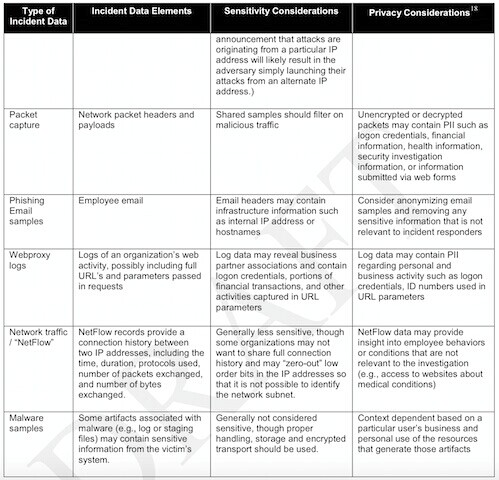 | Type of Incident Data | Incident Data Elements | Sensitivity Considerations | Privacy Considerations$^{18}$ |
|---|---|---|---|
| | | announcement that attacks are originating from a particular IP address will likely result in the adversary simply launching their attacks from an alternate IP address.) | |
| Packet capture | Network packet headers and payloads | Shared samples should filter on malicious traffic | Unencrypted or decrypted packets may contain PII such as logon credentials, financial information, health information, security investigation information, or information submitted via web forms |
| Phishing Email samples | Employee email | Email headers may contain infrastructure information such as internal IP address or hostnames | Consider anonymizing email samples and removing any sensitive information that is not relevant to incident responders |
| Webproxy logs | Logs of an organization's web activity, possibly including full URL's and parameters passed in requests | Log data may reveal business partner associations and contain logon credentials, portions of financial transactions, and other activities captured in URL parameters | Log data may contain PII regarding personal and business activity such as logon credentials, ID numbers used in URL parameters |
| Network traffic / "NetFlow" | NetFlow records provide a connection history between two IP addresses, including the time, duration, protocols used, number of packets exchanged, and number of bytes exchanged. | Generally less sensitive, though some organizations may not want to share full connection history and may "zero-out" low order bits in the IP addresses so that it is not possible to identify the network subnet. | NetFlow data may provide insight into employee behaviors or conditions that are not relevant to the investigation (e.g., access to websites about medical conditions) |
| Malware samples | Some artifacts associated with malware (e.g., log or staging files) may contain sensitive information from the victim's system. | Generally not considered sensitive, though proper handling, storage and encrypted transport should be used. | Context dependent based on a particular user's business and personal use of the resources that generate those artifacts |

DRAFT